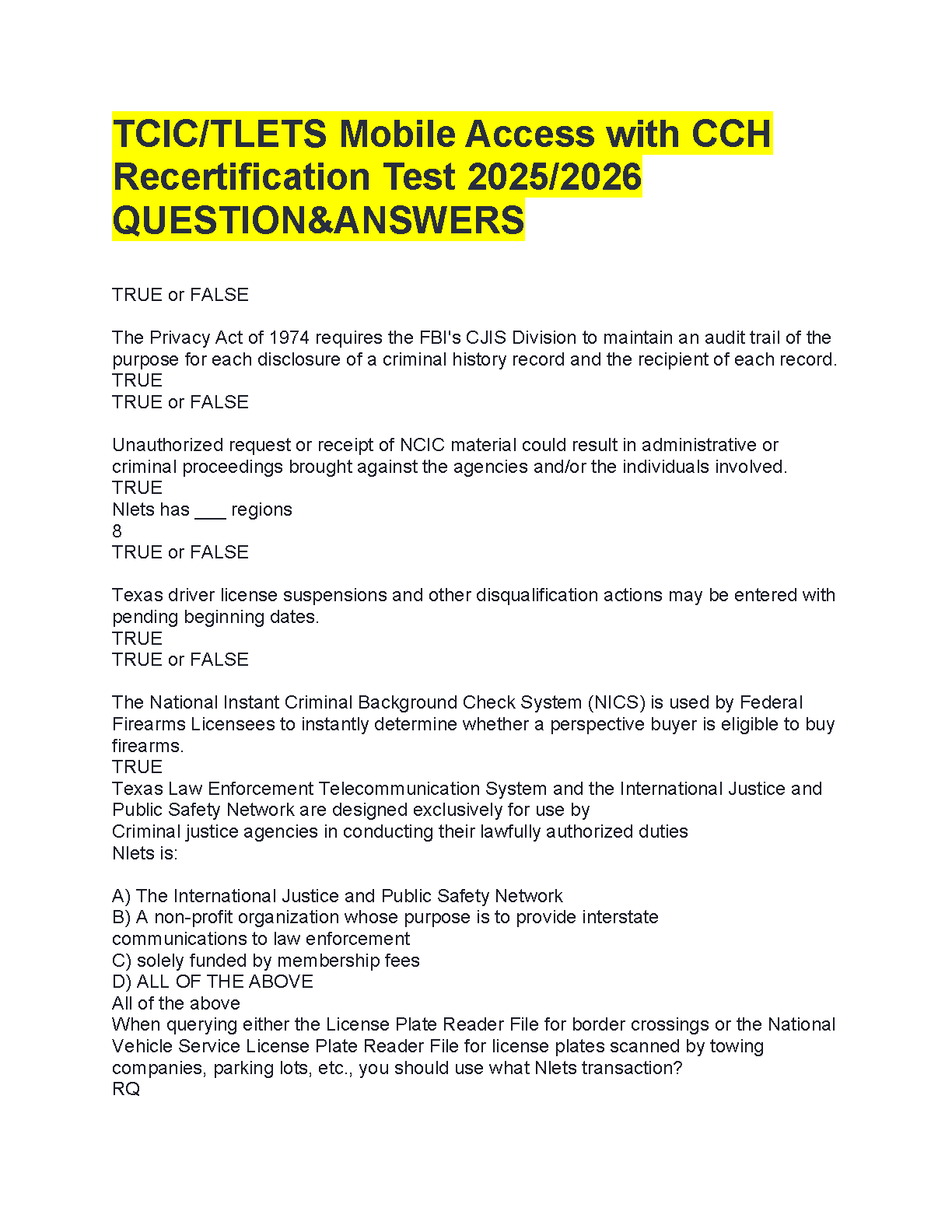 TCIC/TLETS Mobile Access with CCH Recertification Test 2025/2026 QUESTION&ANSWERS

TRUE or FALSE

The Privacy Act of 1974 requires the FBI's CJIS Division to maintain an audit trail of the purpose for each disclosure of a criminal history record and the recipient of each record.
TRUE
TRUE or FALSE

Unauthorized request or receipt of NCIC material could result in administrative or criminal proceedings brought against the agencies and/or the individuals involved.
TRUE
Nlets has ___ regions
8
TRUE or FALSE

Texas driver license suspensions and other disqualification actions may be entered with pending beginning dates.
TRUE
TRUE or FALSE

The National Instant Criminal Background Check System (NICS) is used by Federal Firearms Licensees to instantly determine whether a perspective buyer is eligible to buy firearms.
TRUE
Texas Law Enforcement Telecommunication System and the International Justice and Public Safety Network are designed exclusively for use by
Criminal justice agencies in conducting their lawfully authorized duties
Nlets is:

A) The International Justice and Public Safety Network
B) A non-profit organization whose purpose is to provide interstate communications to law enforcement
C) solely funded by membership fees
D) ALL OF THE ABOVE
All of the above
When querying either the License Plate Reader File for border crossings or the National Vehicle Service License Plate Reader File for license plates scanned by towing companies, parking lots, etc., you should use what Nlets transaction?
RQ